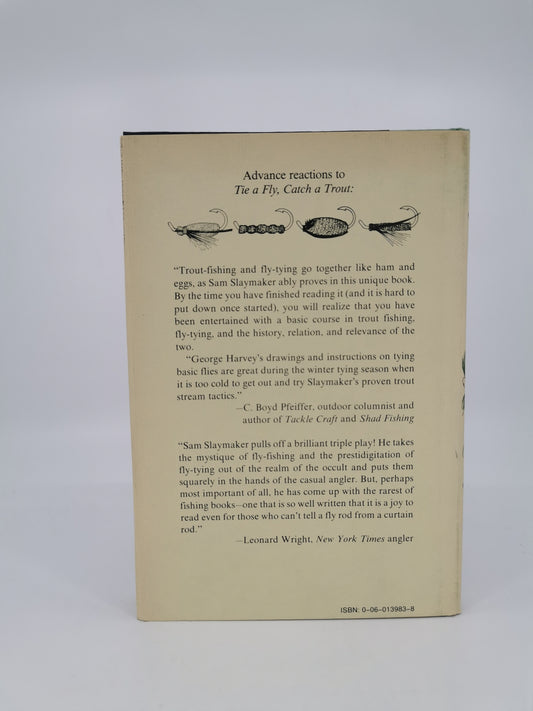 Advance reactions to
Tie a Fly, Catch a Trout:

"Trout-fishing and fly-tying go together like ham and eggs, as Sam Slaymaker ably proves in this unique book. By the time you have finished reading it (and it is hard to put down once started), you will realize that you have been entertained with a basic course in trout fishing, fly-tying, and the history, relation, and relevance of the two.

"George Harvey's drawings and instructions on tying basic flies are great during the winter tying season when it is too cold to get out and try Slaymaker's proven trout stream tactics."

—C. Boyd Pfeiffer, outdoor columnist and author of Tackle Craft and Shad Fishing

"Sam Slaymaker pulls off a brilliant triple play! He takes the mystique of fly-fishing and the prestidigitation of fly-tying out of the realm of the occult and puts them squarely in the hands of the casual angler. But, perhaps most important of all, he has come up with the rarest of fishing books—one that is so well written that it is a joy to read even for those who can't tell a fly rod from a curtain rod."

—Leonard Wright, New York Times angler

ISBN: 0-06-013983-8